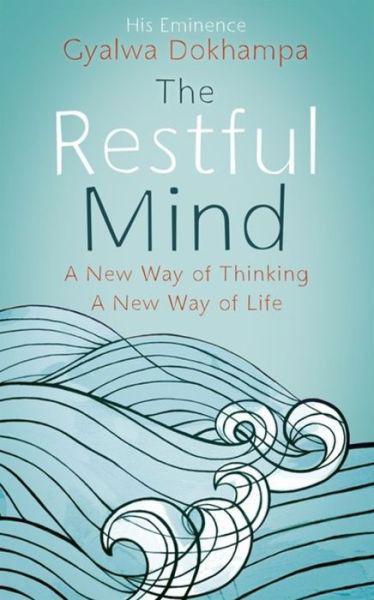 His Eminence
Gyalwa Dokhampa

The
Restful
Mind

A New Way of Thinking
A New Way of Life